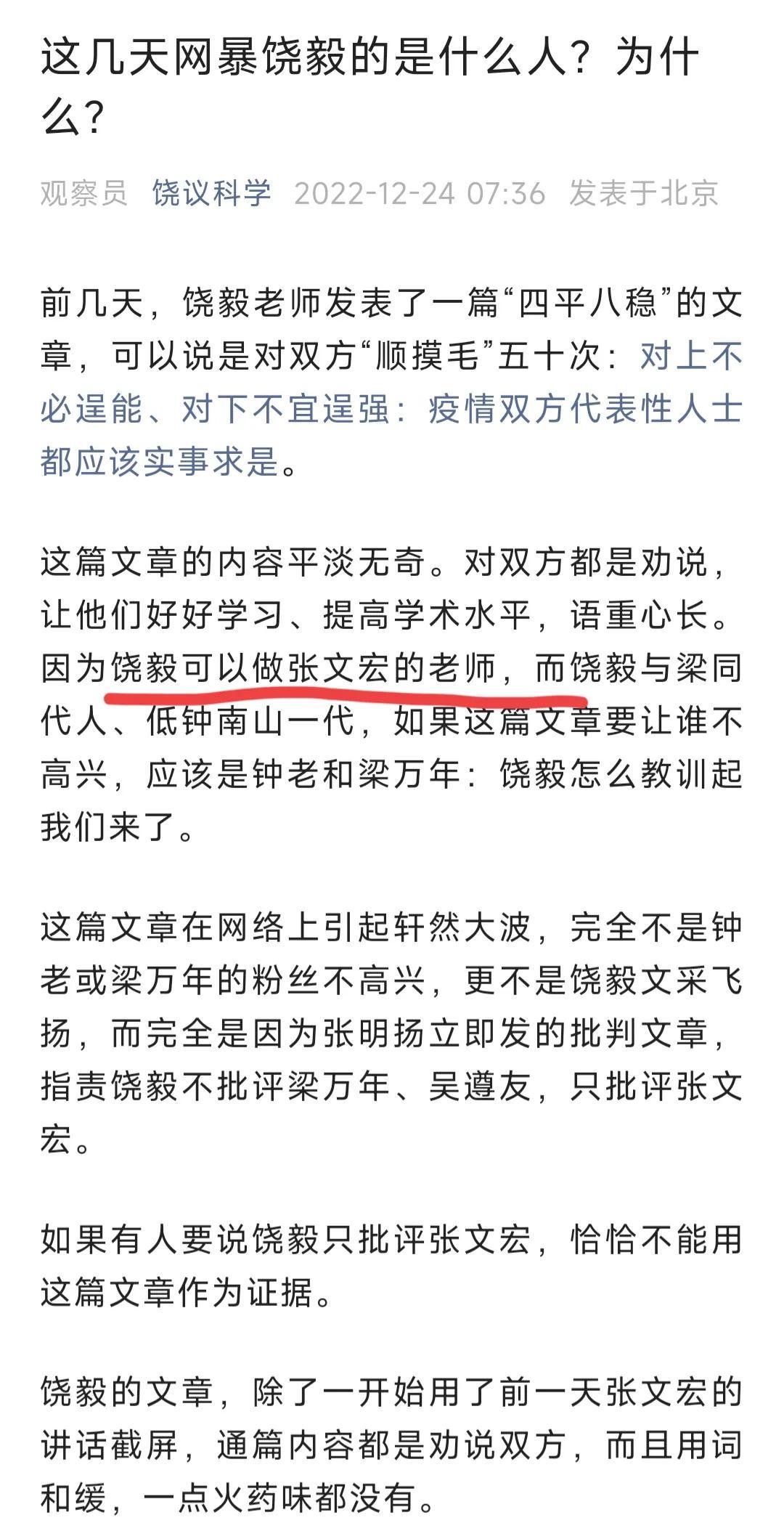 这几天网暴饶毅的是什么人？为什么？

观察员 饶议科学 2022-12-24 07:36 发表于北京

前几天，饶毅老师发表了一篇“四平八稳”的文章，可以说是对双方“顺摸毛”五十次：对上不必逞能、对下不宜逞强：疫情双方代表性人士都应该实事求是。

这篇文章的内容平淡无奇。对双方都是劝说，让他们好好学习、提高学术水平，语重心长。因为饶毅可以做张文宏的老师，而饶毅与梁同代人、低钟南山一代，如果这篇文章要让谁不高兴，应该是钟老和梁万年：饶毅怎么教训起我们来了。

这篇文章在网络上引起轩然大波，完全不是钟老或梁万年的粉丝不高兴，更不是饶毅文采飞扬，而完全是因为张明扬立即发的批判文章，指责饶毅不批评梁万年、吴遵友，只批评张文宏。

如果有人要说饶毅只批评张文宏，恰恰不能用这篇文章作为证据。

饶毅的文章，除了一开始用了前一天张文宏的讲话截屏，通篇内容都是劝说双方，而且用词和缓，一点火药味都没有。